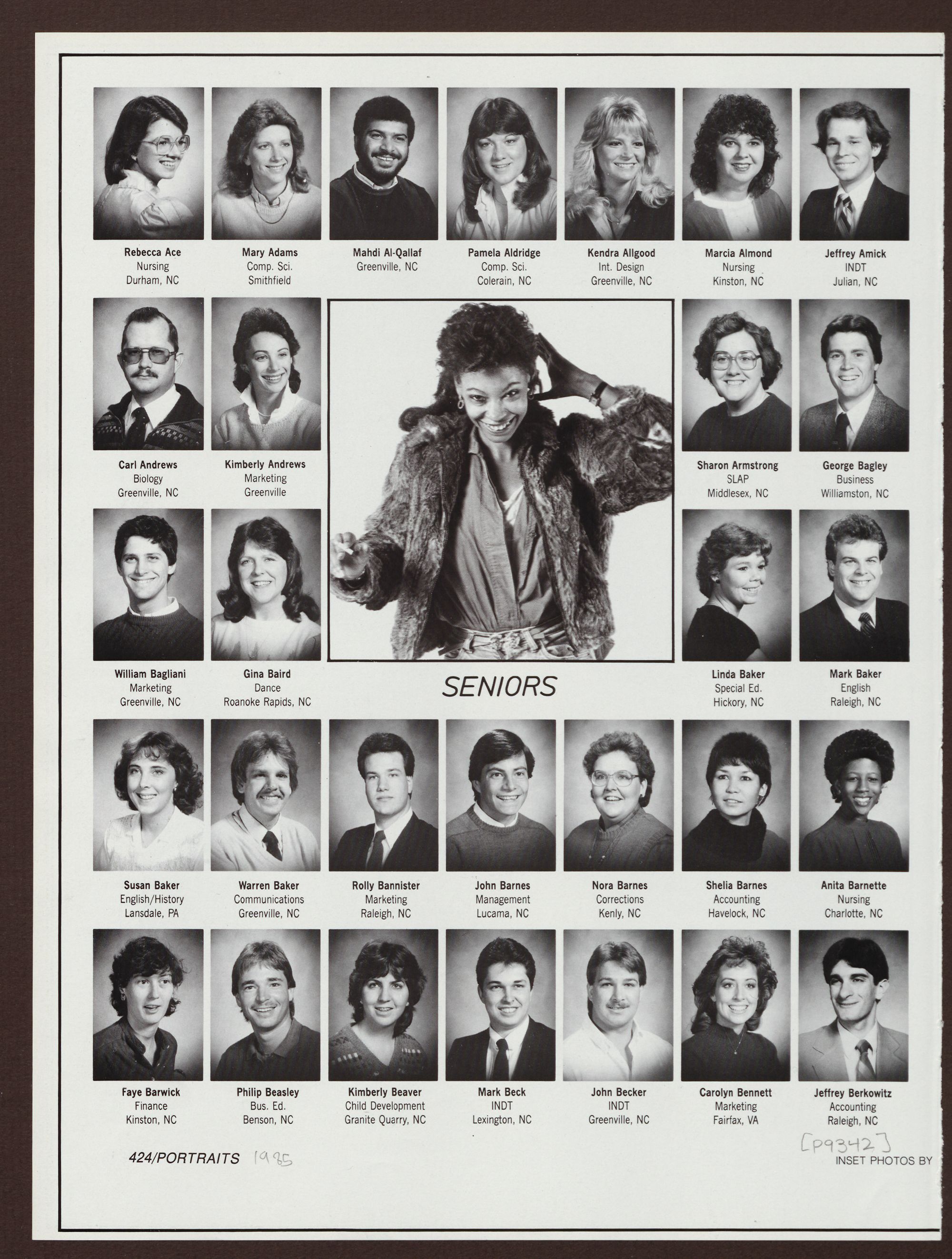 Rebecca Ace
Nursing
Durham, NC

Mary Adams
Comp. Sci.
Smithfield

Mahdi Al-Qallaf
Greenville, NC

Pamela Aldridge
Comp. Sci.
Colerain, NC

Kendra Allgood
Int. Design
Greenville, NC

Marcia Almond
Nursing
Kinston, NC

Jeffrey Amick
INDT
Julian, NC

Carl Andrews
Biology
Greenville, NC

Kimberly Andrews
Marketing
Greenville

Sharon Armstrong
SLAP
Middlesex, NC

George Bagley
Business
Williamston, NC

William Bagliani
Marketing
Greenville, NC

Gina Baird
Dance
Roanoke Rapids, NC

SENIORS

Linda Baker
Special Ed.
Hickory, NC

Mark Baker
English
Raleigh, NC

Susan Baker
English/History
Lansdale, PA

Warren Baker
Communications
Greenville, NC

Rolly Bannister
Marketing
Raleigh, NC

John Barnes
Management
Lucama, NC

Nora Barnes
Corrections
Kenly, NC

Shelia Barnes
Accounting
Havelock, NC

Anita Barnette
Nursing
Charlotte, NC

Faye Barwick
Finance
Kinston, NC

Philip Beasley
Bus. Ed.
Benson, NC

Kimberly Beaver
Child Development
Granite Quarry, NC

Mark Beck
INDT
Lexington, NC

John Becker
INDT
Greenville, NC

Carolyn Bennett
Marketing
Fairfax, VA

Jeffrey Berkowitz
Accounting
Raleigh, NC

424/PORTRAITS 1985

[P9342]
INSET PHOTOS BY